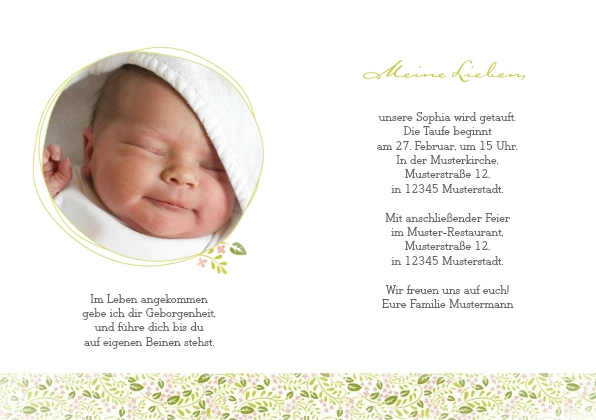 Im Leben angekommen
gebe ich dir Geborgenheit,
und führe dich bis du
auf eigenen Beinen stehst.

Meine Lieben,

unsere Sophia wird getauft.
Die Taufe beginnt
am 27. Februar, um 15 Uhr.
In der Musterkirche,
Musterstraße 12,
in 12345 Musterstadt.

Mit anschließender Feier
im Muster-Restaurant,
Musterstraße 12,
in 12345 Musterstadt.

Wir freuen uns auf euch!
Eure Familie Mustermann